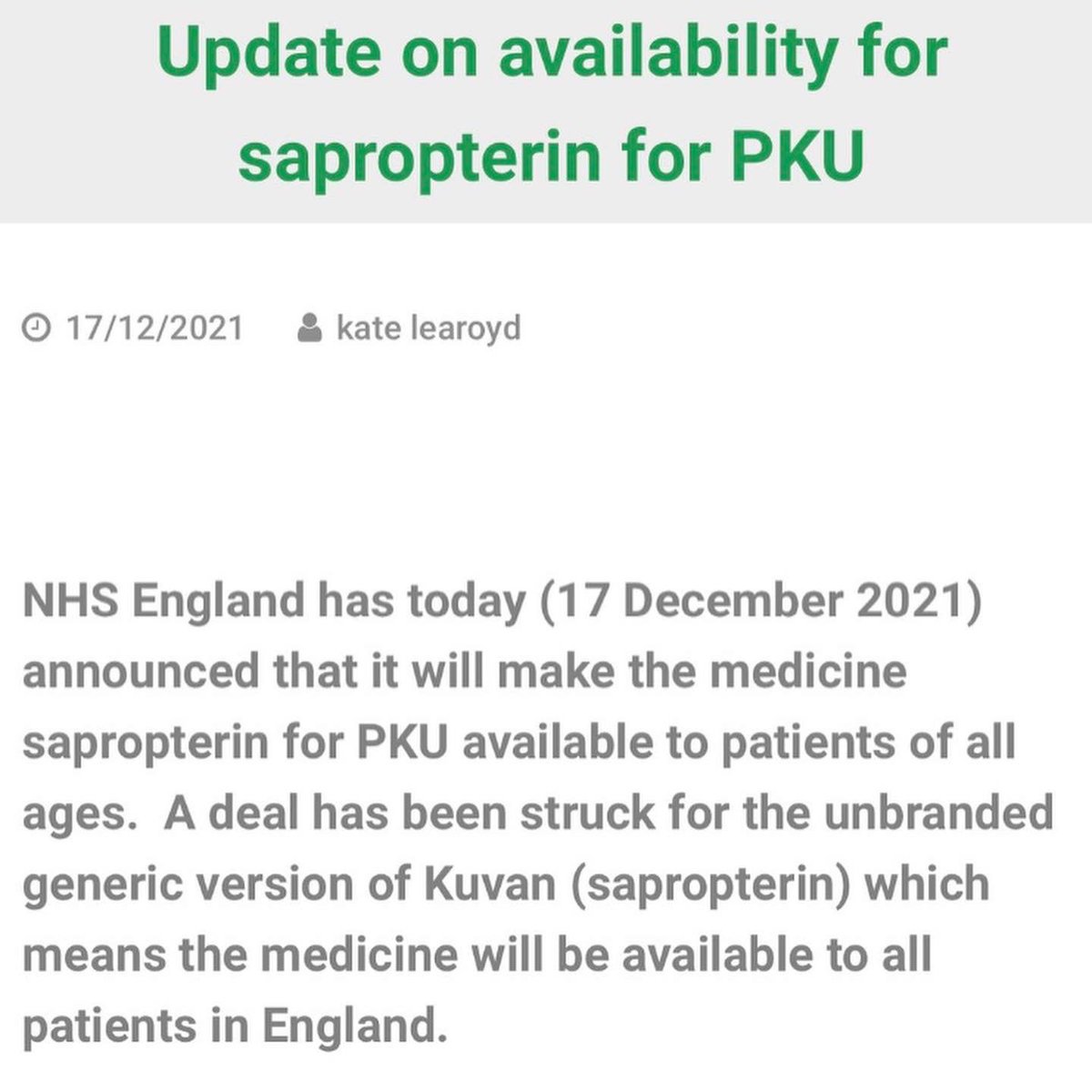 Update on availability for sapropterin for PKU

17/12/2021 kate learoyd

NHS England has today (17 December 2021) announced that it will make the medicine sapropterin for PKU available to patients of all ages. A deal has been struck for the unbranded generic version of Kuvan (sapropterin) which means the medicine will be available to all patients in England.